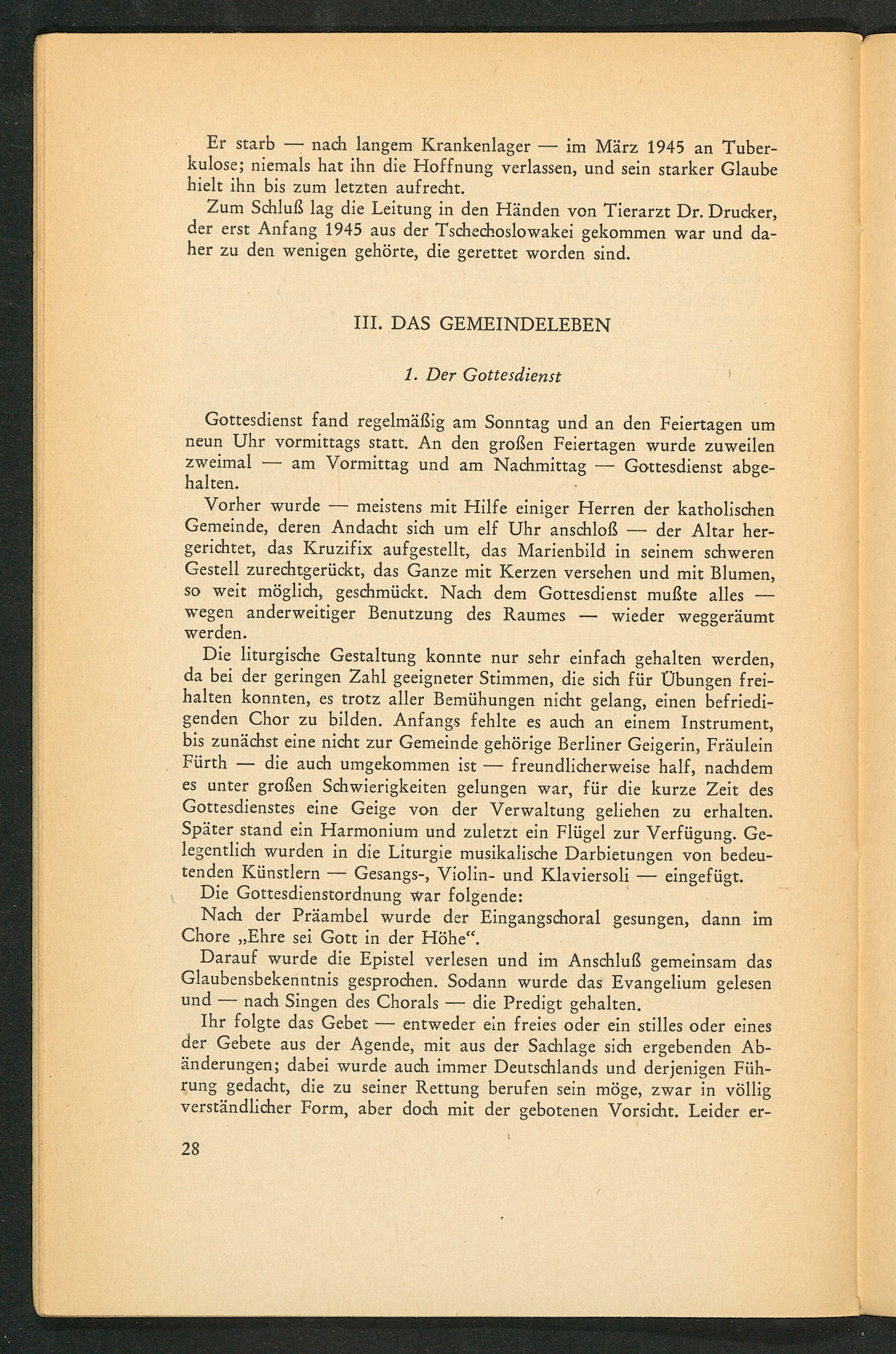 Er starb — nach langem Krankenlager — im März 1945 an Tuberkulose; niemals hat ihn die Hoffnung verlassen, und sein starker Glaube hielt ihn bis zum letzten aufrecht.

Zum Schluß lag die Leitung in den Händen von Tierarzt Dr. Drucker, der erst Anfang 1945 aus der Tschechoslowakei gekommen war und daher zu den wenigen gehörte, die gerettet worden sind.

III. DAS GEMEINDELEBEN

1. Der Gottesdienst

Gottesdienst fand regelmäßig am Sonntag und an den Feiertagen um neun Uhr vormittags statt. An den großen Feiertagen wurde zuweilen zweimal — am Vormittag und am Nachmittag — Gottesdienst abgehalten.

Vorher wurde — meistens mit Hilfe einiger Herren der katholischen Gemeinde, deren Andacht sich um elf Uhr anschloß — der Altar hergerichtet, das Kruzifix aufgestellt, das Marienbild in seinem schweren Gestell zurechtgerückt, das Ganze mit Kerzen versehen und mit Blumen, so weit möglich, geschmückt. Nach dem Gottesdienst mußte alles — wegen anderweitiger Benutzung des Raumes — wieder weggeräumt werden.

Die liturgische Gestaltung konnte nur sehr einfach gehalten werden, da bei der geringen Zahl geeigneter Stimmen, die sich für Übungen freihalten konnten, es trotz aller Bemühungen nicht gelang, einen befriedigenden Chor zu bilden. Anfangs fehlte es auch an einem Instrument, bis zunächst eine nicht zur Gemeinde gehörige Berliner Geigerin, Fräulein Fürth — die auch umgekommen ist — freundlicherweise half, nachdem es unter großen Schwierigkeiten gelungen war, für die kurze Zeit des Gottesdienstes eine Geige von der Verwaltung geliehen zu erhalten. Später stand ein Harmonium und zuletzt ein Flügel zur Verfügung. Gelegentlich wurden in die Liturgie musikalische Darbietungen von bedeutenden Künstlern — Gesangs-, Violin- und Klaviersoli — eingefügt.

Die Gottesdienstordnung war folgende:

Nach der Präambel wurde der Eingangschoral gesungen, dann im Chore „Ehre sei Gott in der Höhe“.

Darauf wurde die Epistel verlesen und im Anschluß gemeinsam das Glaubensbekenntnis gesprochen. Sodann wurde das Evangelium gelesen und — nach Singen des Chorals — die Predigt gehalten.

Ihr folgte das Gebet — entweder ein freies oder ein stilles oder eines der Gebete aus der Agende, mit aus der Sachlage sich ergebenden Abänderungen; dabei wurde auch immer Deutschlands und derjenigen Führung gedacht, die zu seiner Rettung berufen sein möge, zwar in völlig verständlicher Form, aber doch mit der gebotenen Vorsicht. Leider er-

28